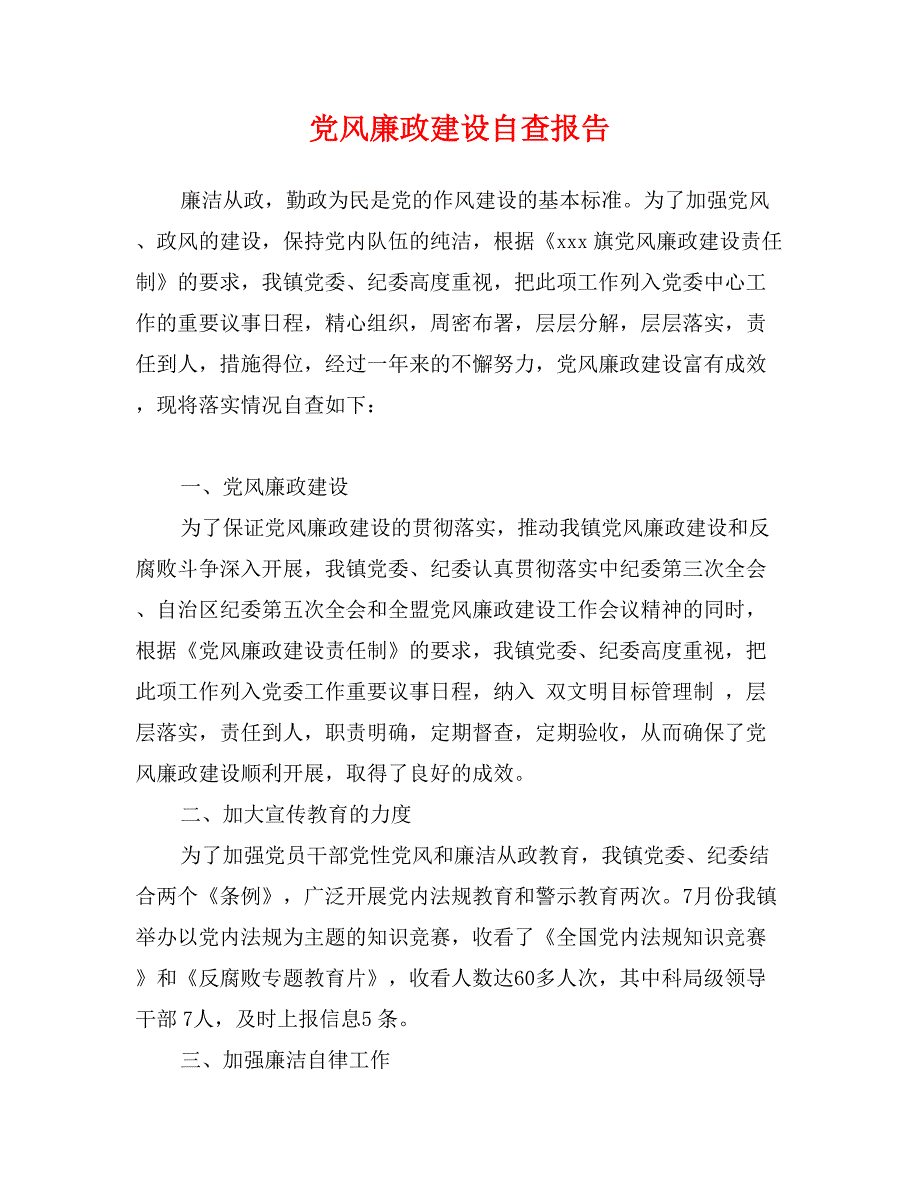 党风廉政建设自查报告

廉洁从政，勤政为民是党的作风建设的基本标准。为了加强党风、政风的建设，保持党内队伍的纯洁，根据《xxx 旗党风廉政建设责任制》的要求，我镇党委、纪委高度重视，把此项工作列入党委中心工作的重要议事日程，精心组织，周密布署，层层分解，层层落实，责任到人，措施得位，经过一年来的不懈努力，党风廉政建设富有成效，现将落实情况自查如下：

一、党风廉政建设

为了保证党风廉政建设的贯彻落实，推动我镇党风廉政建设和反腐败斗争深入开展，我镇党委、纪委认真贯彻落实中纪委第三次全会、自治区纪委第五次全会和全盟党风廉政建设工作会议精神的同时，根据《党风廉政建设责任制》的要求，我镇党委、纪委高度重视，把此项工作列入党委工作重要议事日程，纳入 双文明目标管理制 ，层层落实，责任到人，职责明确，定期督查，定期验收，从而确保了党风廉政建设顺利开展，取得了良好的成效。

二、加大宣传教育的力度

为了加强党员干部党性党风和廉洁从政教育，我镇党委、纪委结合两个《条例》，广泛开展党内法规教育和警示教育两次。7月份我镇举办以党内法规为主题的知识竞赛，收看了《全国党内法规知识竞赛》和《反腐败专题教育片》，收看人数达60多人次，其中科局级领导干部 7人，及时上报信息5 条。

三、加强廉洁自律工作